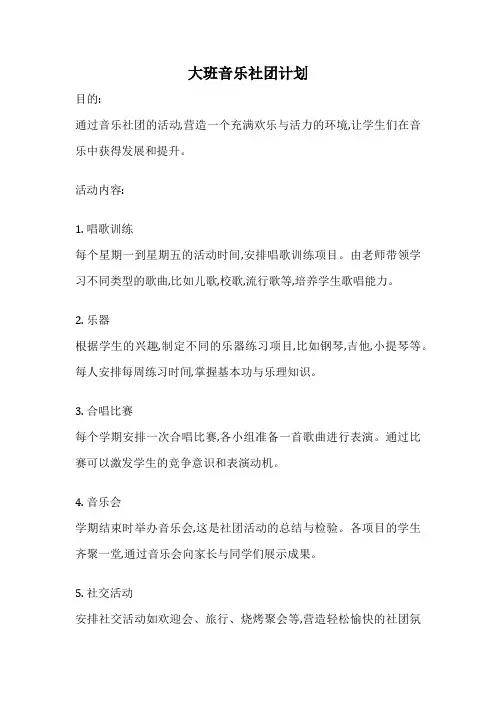 大班音乐社团计划

目的:

通过音乐社团的活动,营造一个充满欢乐与活力的环境,让学生们在音乐中获得发展和提升。

活动内容:

1. 唱歌训练

每个星期一到星期五的活动时间,安排唱歌训练项目。由老师带领学习不同类型的歌曲,比如儿歌,校歌,流行歌等,培养学生歌唱能力。

2. 乐器

根据学生的兴趣,制定不同的乐器练习项目,比如钢琴,吉他,小提琴等。每人安排每周练习时间,掌握基本功与乐理知识。

3. 合唱比赛

每个学期安排一次合唱比赛,各小组准备一首歌曲进行表演。通过比赛可以激发学生的竞争意识和表演动机。

4. 音乐会

学期结束时举办音乐会,这是社团活动的总结与检验。各项目的学生齐聚一堂,通过音乐会向家长与同学们展示成果。

5. 社交活动

安排社交活动如欢迎会、旅行、烧烤聚会等,营造轻松愉快的社团氛